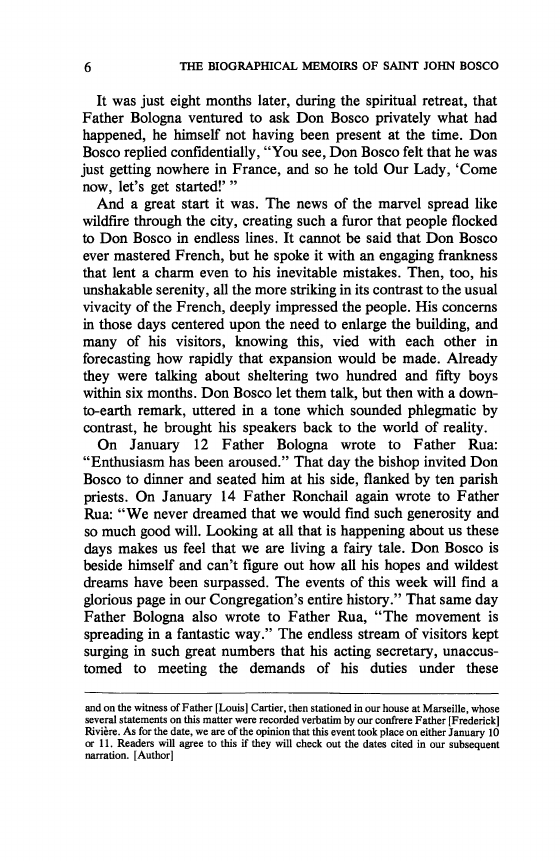 6 THE BIOGRAPHICAL MEMOIRS OF SAINT JOHN BOSCO

It was just eight months later, during the spiritual retreat, that Father Bologna ventured to ask Don Bosco privately what had happened, he himself not having been present at the time. Don Bosco replied confidentially, "You see, Don Bosco felt that he was just getting nowhere in France, and so he told Our Lady, 'Come now, let's get started!' "

And a great start it was. The news of the marvel spread like wildfire through the city, creating such a furor that people flocked to Don Bosco in endless lines. It cannot be said that Don Bosco ever mastered French, but he spoke it with an engaging frankness that lent a charm even to his inevitable mistakes. Then, too, his unshakable serenity, all the more striking in its contrast to the usual vivacity of the French, deeply impressed the people. His concerns in those days centered upon the need to enlarge the building, and many of his visitors, knowing this, vied with each other in forecasting how rapidly that expansion would be made. Already they were talking about sheltering two hundred and fifty boys within six months. Don Bosco let them talk, but then with a down-to-earth remark, uttered in a tone which sounded phlegmatic by contrast, he brought his speakers back to the world of reality.

On January 12 Father Bologna wrote to Father Rua: "Enthusiasm has been aroused." That day the bishop invited Don Bosco to dinner and seated him at his side, flanked by ten parish priests. On January 14 Father Ronchail again wrote to Father Rua: "We never dreamed that we would find such generosity and so much good will. Looking at all that is happening about us these days makes us feel that we are living a fairy tale. Don Bosco is beside himself and can't figure out how all his hopes and wildest dreams have been surpassed. The events of this week will find a glorious page in our Congregation's entire history." That same day Father Bologna also wrote to Father Rua, "The movement is spreading in a fantastic way." The endless stream of visitors kept surging in such great numbers that his acting secretary, unaccustomed to meeting the demands of his duties under these

and on the witness of Father [Louis] Cartier, then stationed in our house at Marseille, whose several statements on this matter were recorded verbatim by our confrere Father [Frederick] Rivière. As for the date, we are of the opinion that this event took place on either January 10 or 11. Readers will agree to this if they will check out the dates cited in our subsequent narration. [Author]